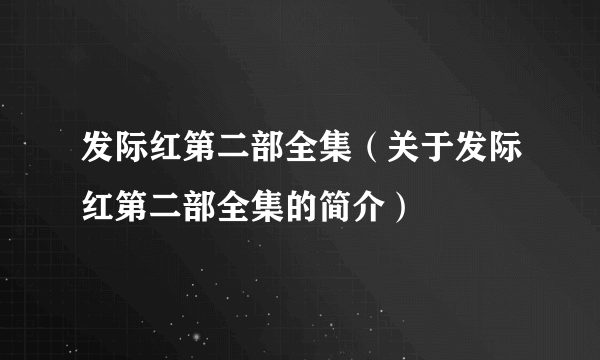 发际红第二部全集（关于发际红第二部全集的简介）